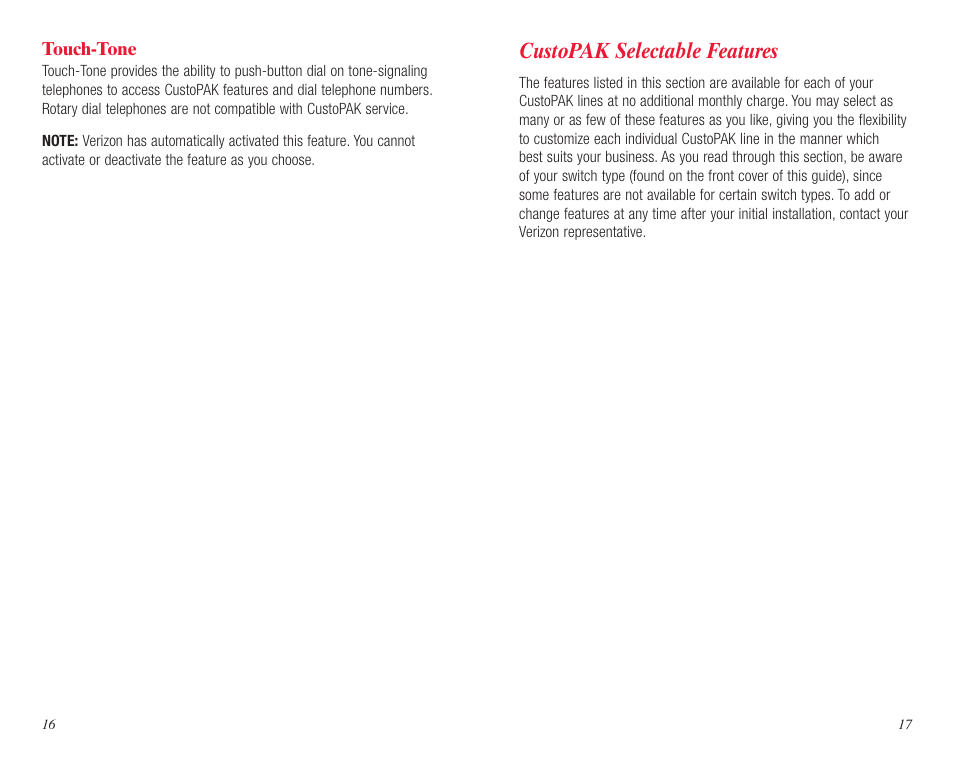 Touch-Tone

Touch-Tone provides the ability to push-button dial on tone-signaling telephones to access CustoPAK features and dial telephone numbers. Rotary dial telephones are not compatible with CustoPAK service.

NOTE: Verizon has automatically activated this feature. You cannot activate or deactivate the feature as you choose.

16

CustoPAK Selectable Features

The features listed in this section are available for each of your CustoPAK lines at no additional monthly charge. You may select as many or as few of these features as you like, giving you the flexibility to customize each individual CustoPAK line in the manner which best suits your business. As you read through this section, be aware of your switch type (found on the front cover of this guide), since some features are not available for certain switch types. To add or change features at any time after your initial installation, contact your Verizon representative.

17